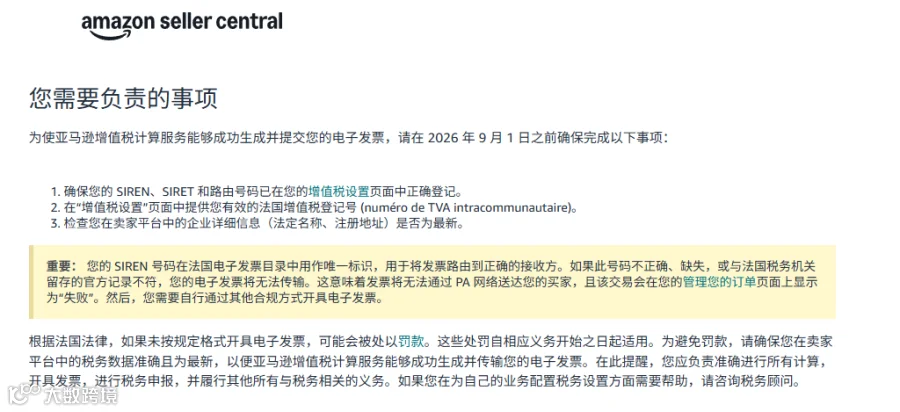 amazon seller central

您需要负责的事项

为使亚马逊增值税计算服务能够成功生成并提交您的电子发票，请在 2026 年 9 月 1 日之前确保完成以下事项：

1. 确保您的 SIREN、SIRET 和路由号码已在您的增值税设置页面中正确登记。
2. 在"增值税设置"页面中提供您有效的法国增值税登记号 (numéro de TVA intracommunautaire)。
3. 检查您在卖家平台中的企业详细信息（法定名称、注册地址）是否为最新。

重要：您的 SIREN 号码在法国电子发票目录中用作唯一标识，用于将发票路由到正确的接收方。如果此号码不正确、缺失，或与法国税务机关留存的官方记录不符，您的电子发票将无法传输。这意味着发票将无法通过 PA 网络送达您的买家，且该交易会在您的管理您的订单页面上显示为"失败"。然后，您需要自行通过其他合规方式开具电子发票。

根据法国法律，如果未按规定格式开具电子发票，可能会被处以罚款。这些处罚自相应义务开始之日起适用。为避免罚款，请确保您在卖家平台中的税务数据准确且为最新，以便亚马逊增值税计算服务能够成功生成并传输您的电子发票。在此提醒，您应负责准确进行所有计算，开具发票，进行税务申报，并履行其他所有与税务相关的义务。如果您在为自己的业务配置税务设置方面需要帮助，请咨询税务顾问。

大数跨境